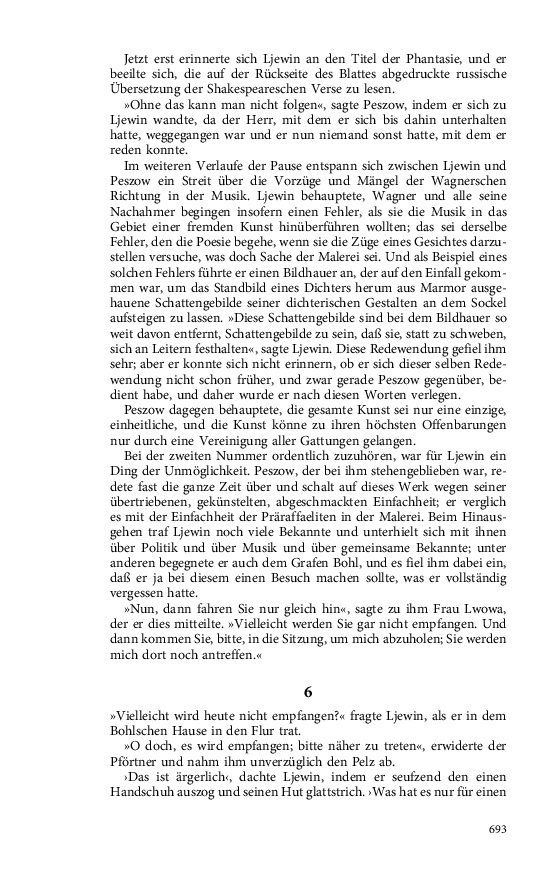 Jetzt erst erinnerte sich Ljewin an den Titel der Phantasie, und er beeilte sich, die auf der Rückseite des Blattes abgedruckte russische Übersetzung der Shakespeareschen Verse zu lesen.

»Ohne das kann man nicht folgen«, sagte Peszow, indem er sich zu Ljewin wandte, da der Herr, mit dem er sich bis dahin unterhalten hatte, weggegangen war und er nun niemand sonst hatte, mit dem er reden konnte.

Im weiteren Verlaufe der Pause entspann sich zwischen Ljewin und Peszow ein Streit über die Vorzüge und Mängel der Wagnerschen Richtung in der Musik. Ljewin behauptete, Wagner und alle seine Nachahmer begingen insofern einen Fehler, als sie die Musik in das Gebiet einer fremden Kunst hinüberführen wollten; das sei derselbe Fehler, den die Poesie begehe, wenn sie die Züge eines Gesichtes darzustellen versuche, was doch Sache der Malerei sei. Und als Beispiel eines solchen Fehlers führte er einen Bildhauer an, der auf den Einfall gekommen war, um das Standbild eines Dichters herum aus Marmor ausgehauene Schattengebilde seiner dichterischen Gestalten an dem Sockel aufsteigen zu lassen. »Diese Schattengebilde sind bei dem Bildhauer so weit davon entfernt, Schattengebilde zu sein, daß sie, statt zu schweben, sich an Leitern festhalten«, sagte Ljewin. Diese Redewendung gefiel ihm sehr; aber er konnte sich nicht erinnern, ob er sich dieser selben Redewendung nicht schon früher, und zwar gerade Peszow gegenüber, bedient habe, und daher wurde er nach diesen Worten verlegen.

Peszow dagegen behauptete, die gesamte Kunst sei nur eine einzige, einheitliche, und die Kunst könne zu ihren höchsten Offenbarungen nur durch eine Vereinigung aller Gattungen gelangen.

Bei der zweiten Nummer ordentlich zuzuhören, war für Ljewin ein Ding der Unmöglichkeit. Peszow, der bei ihm stehengeblieben war, redete fast die ganze Zeit über und schalt auf dieses Werk wegen seiner übertriebenen, gekünstelten, abgeschmackten Einfachheit; er verglich es mit der Einfachheit der Präraffaeliten in der Malerei. Beim Hinausgehen traf Ljewin noch viele Bekannte und unterhielt sich mit ihnen über Politik und über Musik und über gemeinsame Bekannte; unter anderen begegnete er auch dem Grafen Bohl, und es fiel ihm dabei ein, daß er ja bei diesem einen Besuch machen sollte, was er vollständig vergessen hatte.

»Nun, dann fahren Sie nur gleich hin«, sagte zu ihm Frau Lwowa, der er dies mitteilte. »Vielleicht werden Sie gar nicht empfangen. Und dann kommen Sie, bitte, in die Sitzung, um mich abzuholen; Sie werden mich dort noch antreffen.«

6

»Vielleicht wird heute nicht empfangen?« fragte Ljewin, als er in dem Bohlschen Hause in den Flur trat.

»O doch, es wird empfangen; bitte näher zu treten«, erwiderte der Pförtner und nahm ihm unverzüglich den Pelz ab.

›Das ist ärgerlich‹, dachte Ljewin, indem er seufzend den einen Handschuh auszog und seinen Hut glattstrich. ›Was hat es nur für einen

693